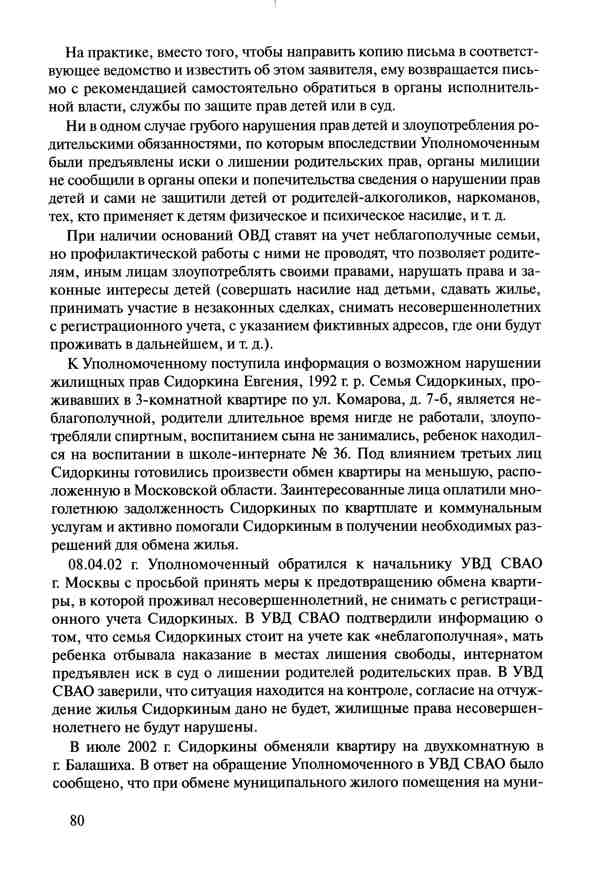 На практике, вместо того, чтобы направить копию письма в соответствующее ведомство и известить об этом заявителя, ему возвращается письмо с рекомендацией самостоятельно обратиться в органы исполнительной власти, службы по защите прав детей или в суд.

Ни в одном случае грубого нарушения прав детей и злоупотребления родительскими обязанностями, по которым впоследствии Уполномоченным были предъявлены иски о лишении родительских прав, органы милиции не сообщили в органы опеки и попечительства сведения о нарушении прав детей и сами не защитили детей от родителей-алкоголиков, наркоманов, тех, кто применяет к детям физическое и психическое насилие, и т. д.

При наличии оснований ОВД ставят на учет неблагополучные семьи, но профилактической работы с ними не проводят, что позволяет родителям, иным лицам злоупотреблять своими правами, нарушать права и законные интересы детей (совершать насилие над детьми, сдавать жилье, принимать участие в незаконных сделках, снимать несовершеннолетних с регистрационного учета, с указанием фиктивных адресов, где они будут проживать в дальнейшем, и т. д.).

К Уполномоченному поступила информация о возможном нарушении жилищных прав Сидоркина Евгения, 1992 г. р. Семья Сидоркиных, проживавших в 3-комнатной квартире по ул. Комарова, д. 7-б, является неблагополучной, родители длительное время нигде не работали, злоупотребляли спиртным, воспитанием сына не занимались, ребенок находился на воспитании в школе-интернате № 36. Под влиянием третьих лиц Сидоркины готовились произвести обмен квартиры на меньшую, расположенную в Московской области. Заинтересованные лица оплатили многолетнюю задолженность Сидоркиных по квартплате и коммунальным услугам и активно помогали Сидоркиным в получении необходимых разрешений для обмена жилья.

08.04.02 г. Уполномоченный обратился к начальнику УВД СВАО г. Москвы с просьбой принять меры к предотвращению обмена квартиры, в которой проживал несовершеннолетний, не снимать с регистрационного учета Сидоркиных. В УВД СВАО подтвердили информацию о том, что семья Сидоркиных стоит на учете как «неблагополучная», мать ребенка отбывала наказание в местах лишения свободы, интернатом предъявлен иск в суд о лишении родителей родительских прав. В УВД СВАО заверили, что ситуация находится на контроле, согласие на отчуждение жилья Сидоркиным дано не будет, жилищные права несовершеннолетнего не будут нарушены.

В июле 2002 г. Сидоркины обменяли квартиру на двухкомнатную в г. Балашиха. В ответ на обращение Уполномоченного в УВД СВАО было сообщено, что при обмене муниципального жилого помещения на муни-

80